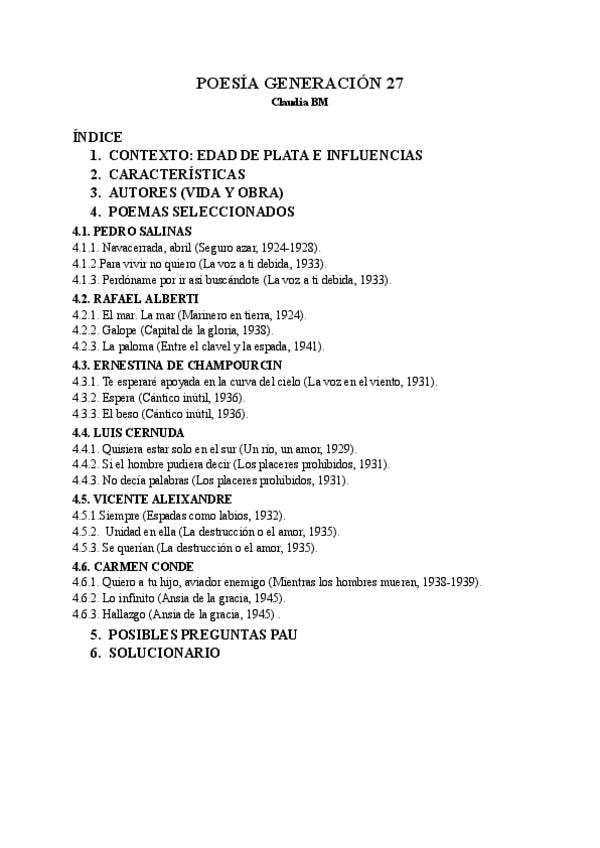 POESÍA GENERACIÓN 27
Claudia BM

ÍNDICE
1. CONTEXTO: EDAD DE PLATA E INFLUENCIAS
2. CARACTERÍSTICAS
3. AUTORES (VIDA Y OBRA)
4. POEMAS SELECCIONADOS

4.1. PEDRO SALINAS
4.1.1. Navacerrada, abril (Seguro azar, 1924-1928).
4.1.2.Para vivir no quiero (La voz a ti debida, 1933).
4.1.3. Perdóname por ir así buscándote (La voz a ti debida, 1933).

4.2. RAFAEL ALBERTI
4.2.1. El mar. La mar (Marinero en tierra, 1924).
4.2.2. Galope (Capital de la gloria, 1938).
4.2.3. La paloma (Entre el clavel y la espada, 1941).

4.3. ERNESTINA DE CHAMPOURCIN
4.3.1. Te esperaré apoyada en la curva del cielo (La voz en el viento, 1931).
4.3.2. Espera (Cántico inútil, 1936).
4.3.3. El beso (Cántico inútil, 1936).

4.4. LUIS CERNUDA
4.4.1. Quisiera estar solo en el sur (Un río, un amor, 1929).
4.4.2. Si el hombre pudiera decir (Los placeres prohibidos, 1931).
4.4.3. No decía palabras (Los placeres prohibidos, 1931).

4.5. VICENTE ALEIXANDRE
4.5.1.Siempre (Espadas como labios, 1932).
4.5.2. Unidad en ella (La destrucción o el amor, 1935).
4.5.3. Se querían (La destrucción o el amor, 1935).

4.6. CARMEN CONDE
4.6.1. Quiero a tu hijo, aviador enemigo (Mientras los hombres mueren, 1938-1939).
4.6.2. Lo infinito (Ansia de la gracia, 1945).
4.6.3. Hallazgo (Ansia de la gracia, 1945) .

5. POSIBLES PREGUNTAS PAU
6. SOLUCIONARIO